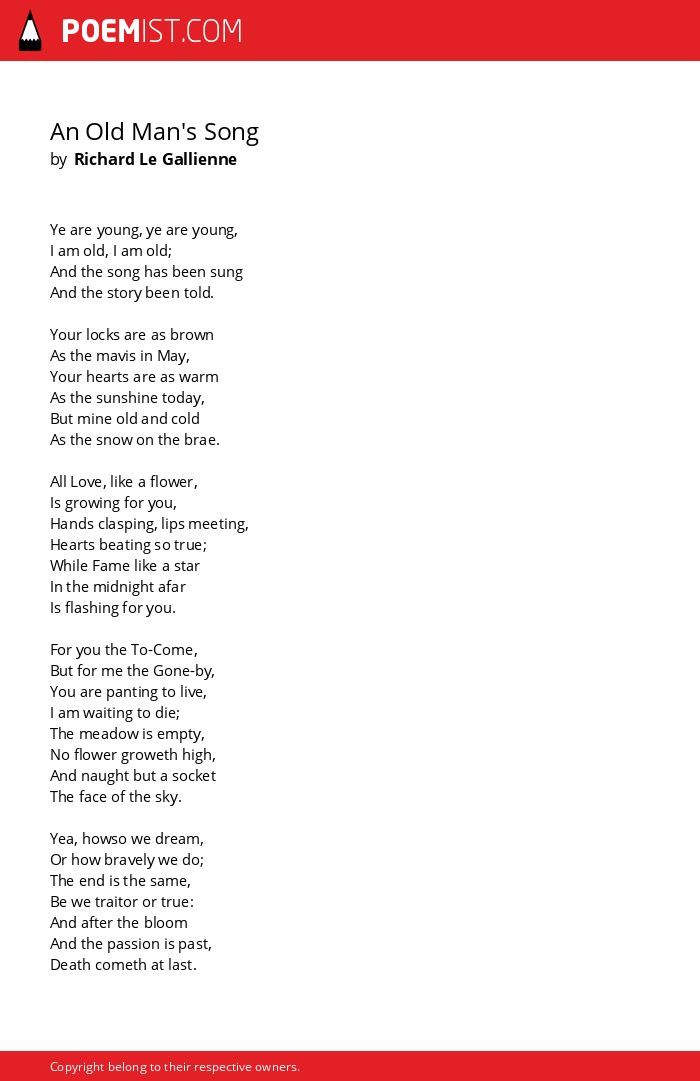 POEMIST.COM

An Old Man's Song
by Richard Le Gallienne

Ye are young, ye are young,
I am old, I am old;
And the song has been sung
And the story been told.

Your locks are as brown
As the mavis in May,
Your hearts are as warm
As the sunshine today,
But mine old and cold
As the snow on the brae.

All Love, like a flower,
Is growing for you,
Hands clasping, lips meeting,
Hearts beating so true;
While Fame like a star
In the midnight afar
Is flashing for you.

For you the To-Come,
But for me the Gone-by,
You are panting to live,
I am waiting to die;
The meadow is empty,
No flower groweth high,
And naught but a socket
The face of the sky.

Yea, howso we dream,
Or how bravely we do;
The end is the same,
Be we traitor or true:
And after the bloom
And the passion is past,
Death cometh at last.

Copyright belong to their respective owners.